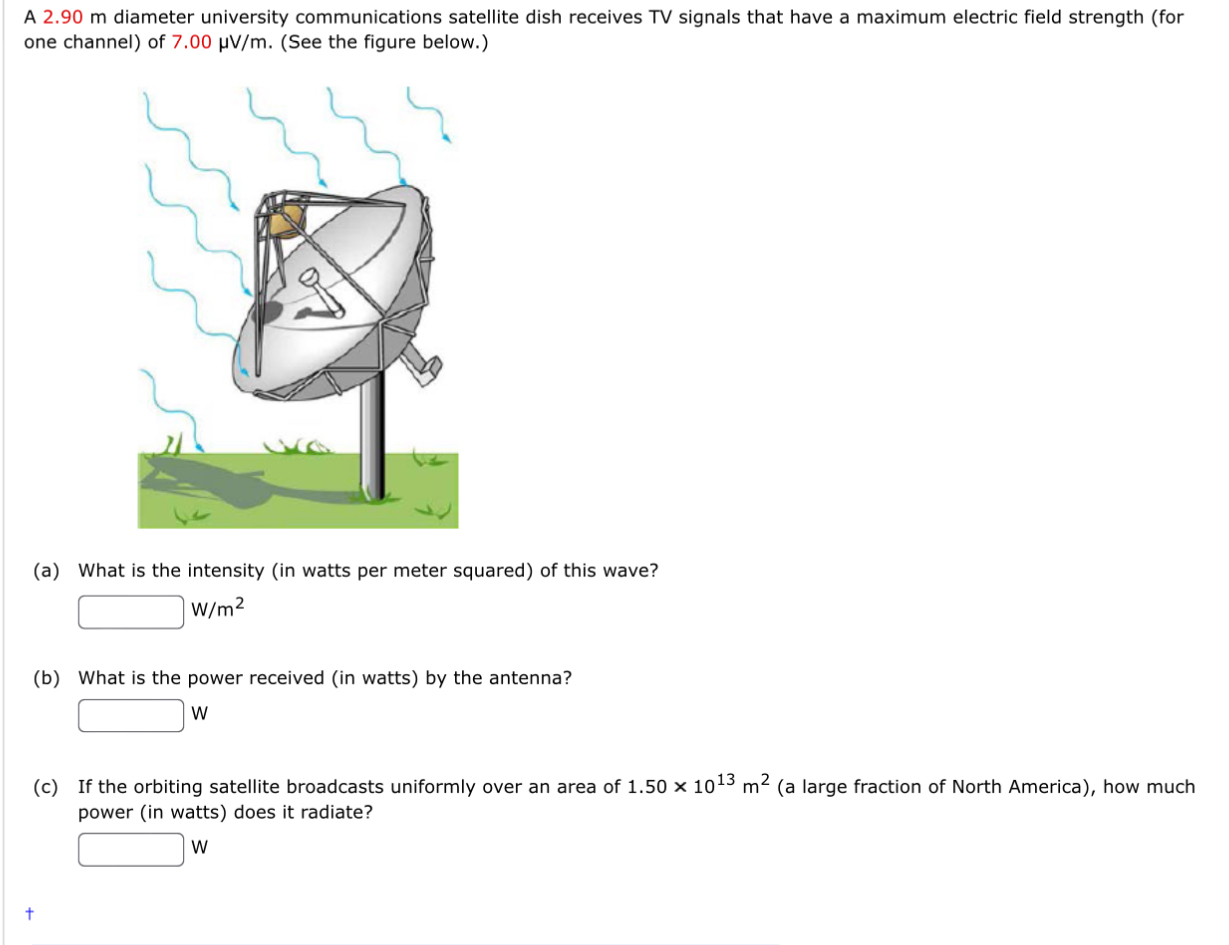 A 2.90 m diameter university communications satellite dish receives TV signals that have a maximum electric field strength (for one channel) of 7.00 μV/m. (See the figure below.)

(a) What is the intensity (in watts per meter squared) of this wave?

$W/m^2$

(b) What is the power received (in watts) by the antenna?

W

(c) If the orbiting satellite broadcasts uniformly over an area of $1.50 \times 10^{13}$ $m^2$ (a large fraction of North America), how much power (in watts) does it radiate?

W

†